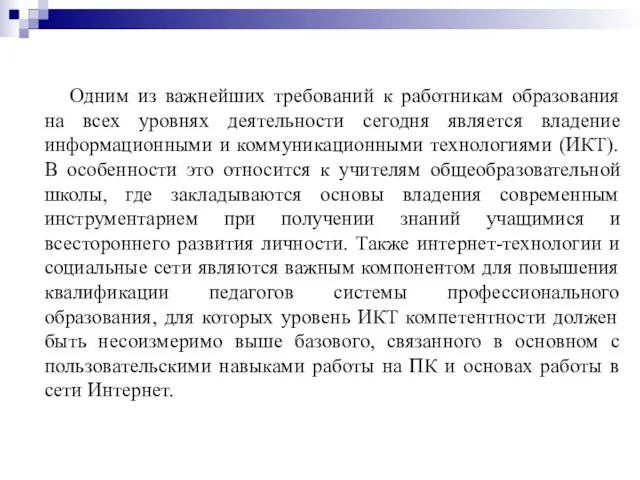 Одним из важнейших требований к работникам образования на всех уровнях деятельности сегодня является владение информационными и коммуникационными технологиями (ИКТ). В особенности это относится к учителям общеобразовательной школы, где закладываются основы владения современным инструментарием при получении знаний учащимися и всестороннего развития личности. Также интернет-технологии и социальные сети являются важным компонентом для повышения квалификации педагогов системы профессионального образования, для которых уровень ИКТ компетентности должен быть несоизмеримо выше базового, связанного в основном с пользовательскими навыками работы на ПК и основах работы в сети Интернет.